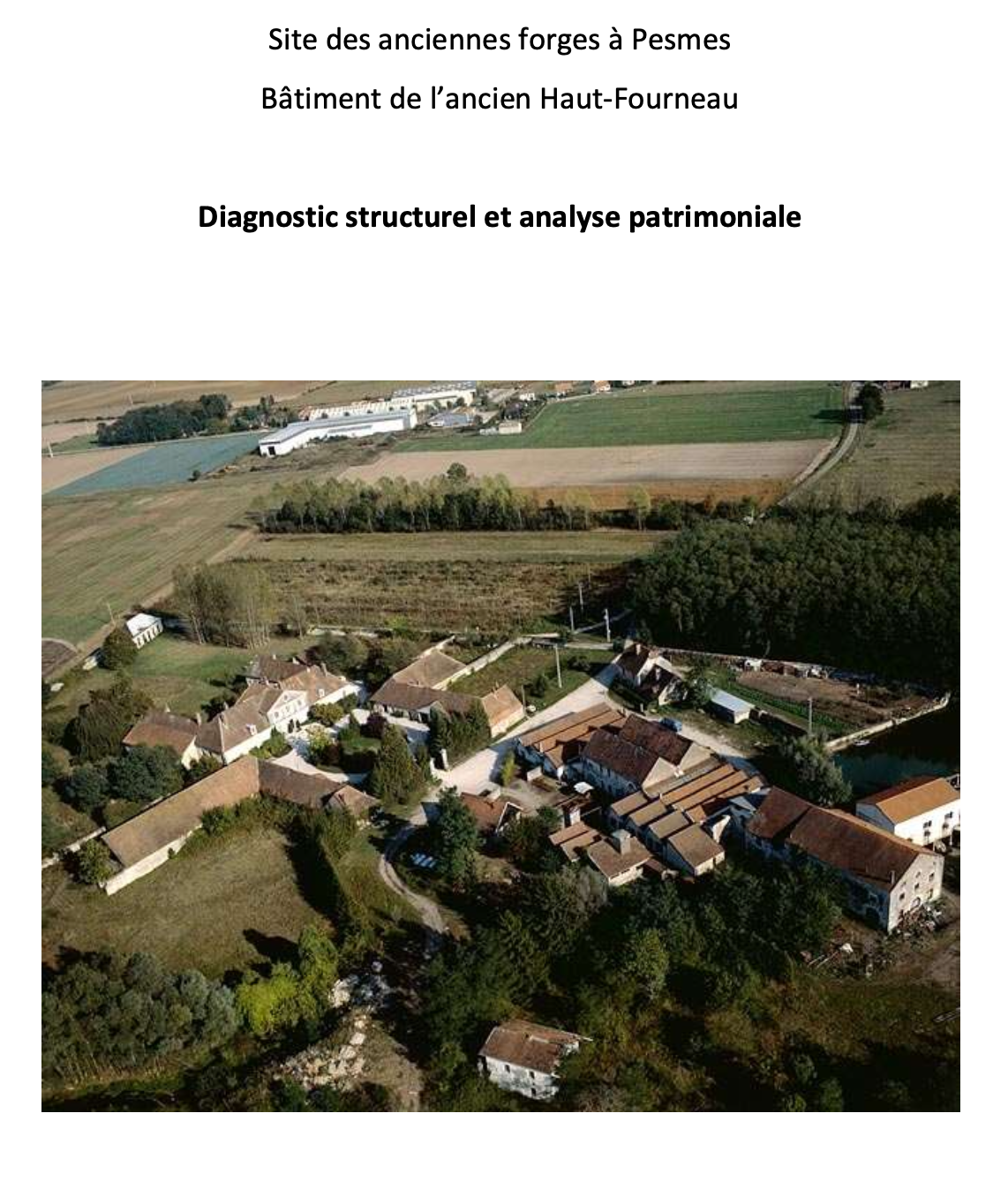 Site des anciennes forges à Pesmes

Bâtiment de l'ancien Haut-Fourneau

Diagnostic structurel et analyse patrimoniale